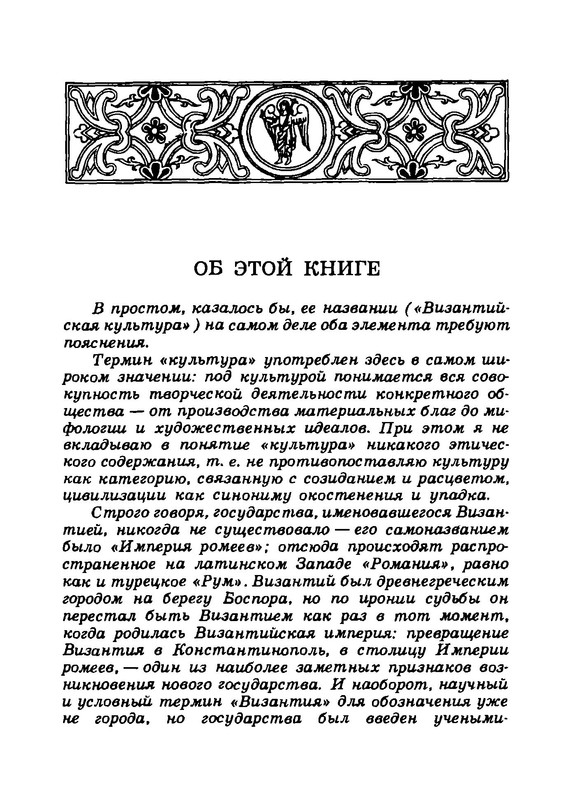 ОБ ЭТОЙ КНИГЕ

В простом, казалось бы, ее названии («Византийская культура») на самом деле оба элемента требуют пояснения.

Термин «культура» употреблен здесь в самом широком значении: под культурой понимается вся совокупность творческой деятельности конкретного общества — от производства материальных благ до мифологии и художественных идеалов. При этом я не вкладываю в понятие «культура» никакого этического содержания, т. е. не противопоставляю культуру как категорию, связанную с созиданием и расцветом, цивилизации как синониму окостенения и упадка.

Строго говоря, государства, именовавшегося Византией, никогда не существовало — его самоназванием было «Империя ромеев»; отсюда происходят распространенное на латинском Западе «Романия», равно как и турецкое «Рум». Византий был древнегреческим городом на берегу Боспора, но по иронии судьбы он перестал быть Византием как раз в тот момент, когда родилась Византийская империя: превращение Византия в Константинополь, в столицу Империи ромеев, — один из наиболее заметных признаков возникновения нового государства. И наоборот, научный и условный термин «Византия» для обозначения уже не города, но государства был введен учеными-